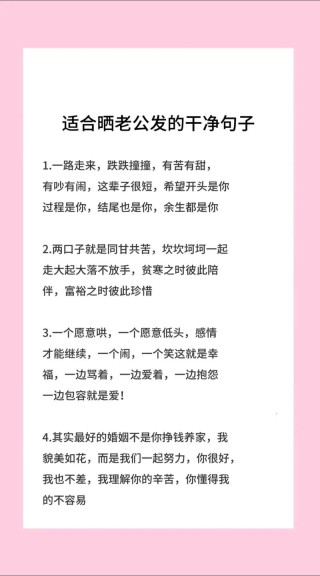 适合晒老公发的干净句子

1.一路走来，跌跌撞撞，有苦有甜，有吵有闹，这辈子很短，希望开头是你过程是你，结尾也是你，余生都是你

2.两口子就是同甘共苦，坎坎坷坷一起走大起大落不放手，贫寒之时彼此陪伴，富裕之时彼此珍惜

3.一个愿意哄，一个愿意低头，感情才能继续，一个闹，一个笑这就是幸福，一边骂着，一边爱着，一边抱怨一边包容就是爱！

4.其实最好的婚姻不是你挣钱养家，我貌美如花，而是我们一起努力，你很好，我也不差，我理解你的辛苦，你懂得我的不容易